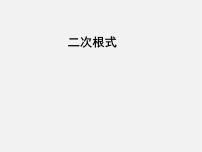 二次根式